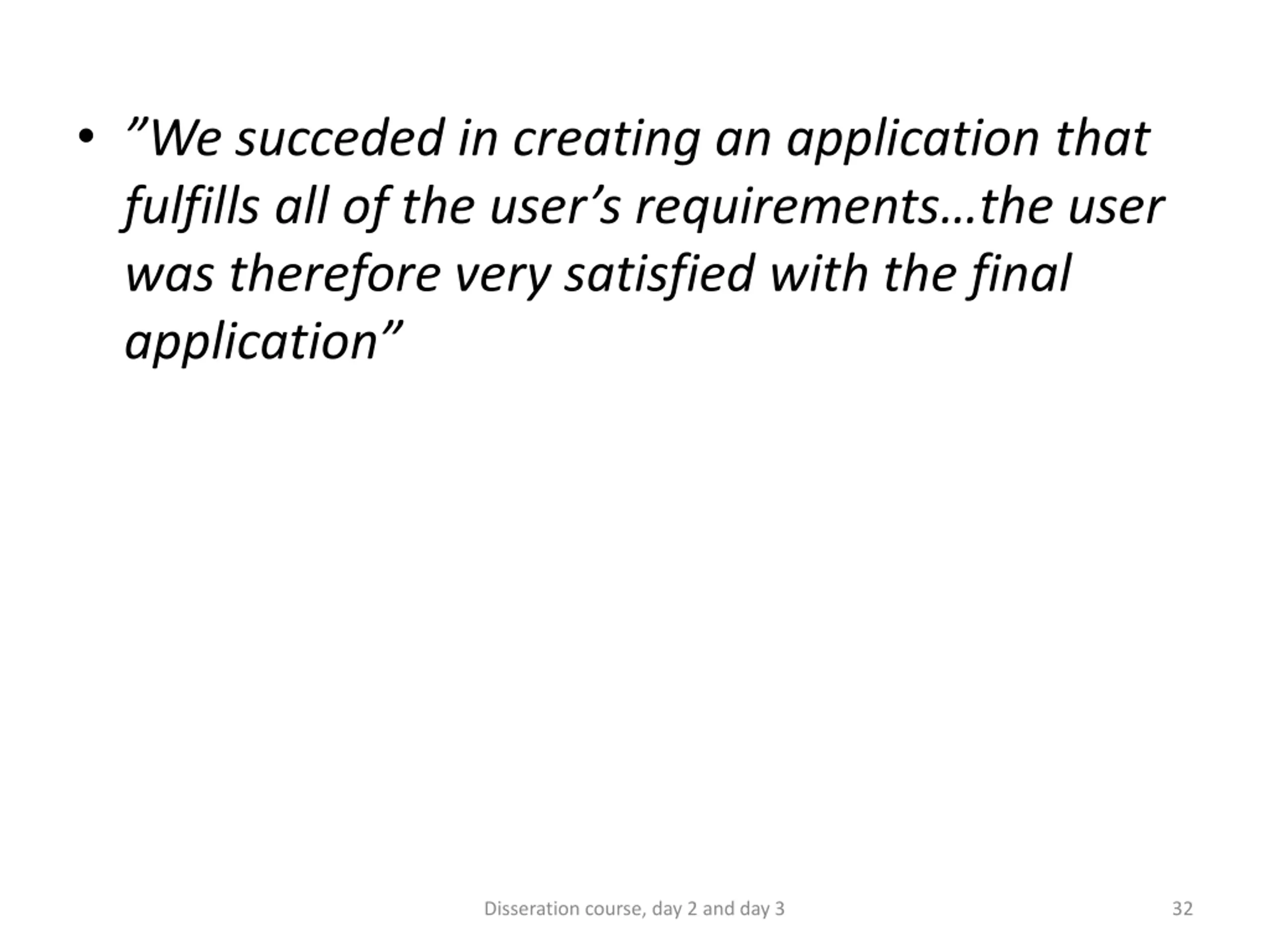 • "We succeded in creating an application that fulfills all of the user's requirements…the user was therefore very satisfied with the final application"

Disseration course, day 2 and day 3

32